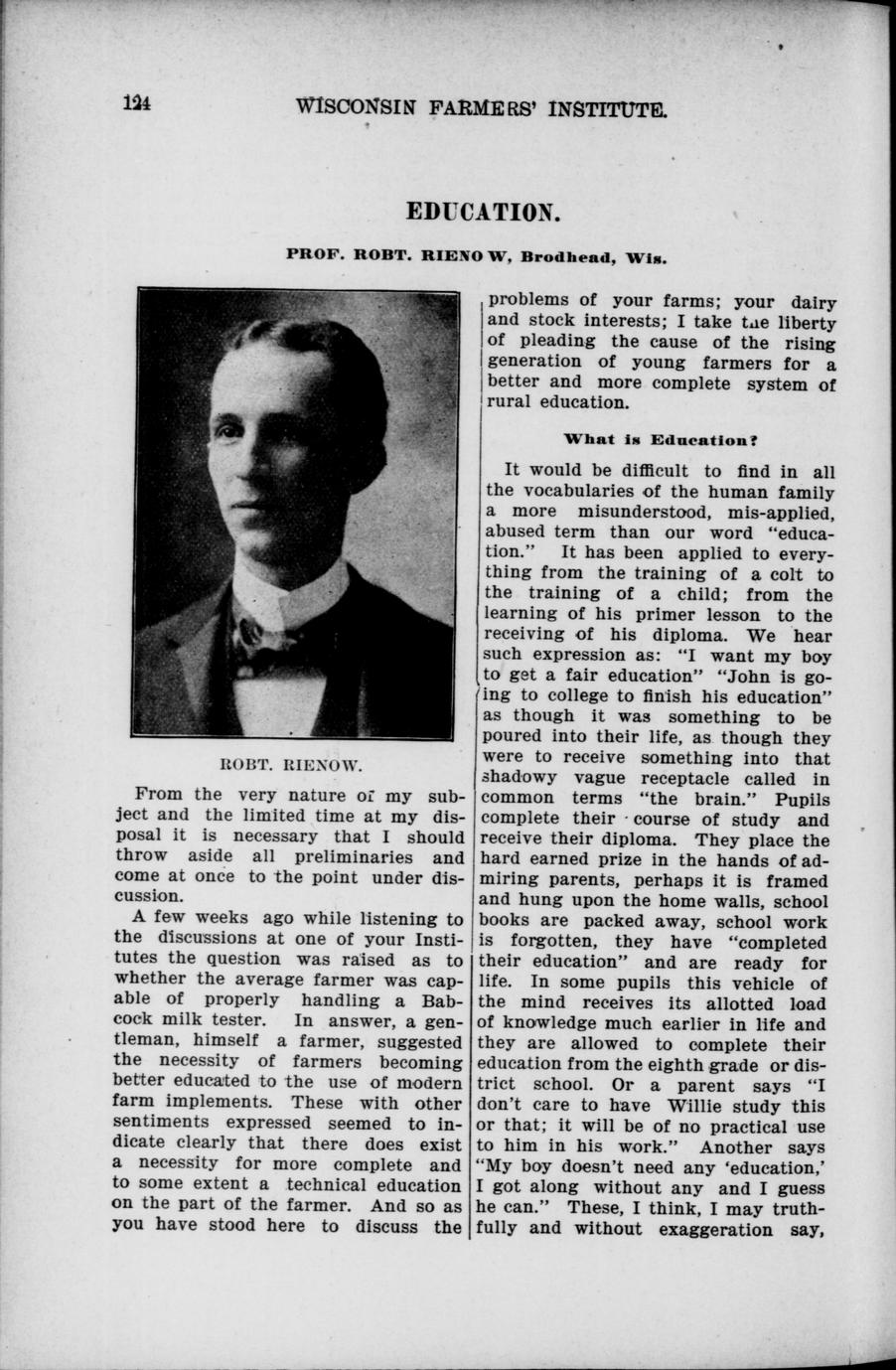 124 WISCONSIN FARMERS' INSTITUTE.

EDUCATION.

PROF. ROBT. RIENOW, Brodhead, Wis.

ROBT. RIENOW.

From the very nature of my subject and the limited time at my disposal it is necessary that I should throw aside all preliminaries and come at once to the point under discussion.

A few weeks ago while listening to the discussions at one of your Institutes the question was raised as to whether the average farmer was capable of properly handling a Babcock milk tester. In answer, a gentleman, himself a farmer, suggested the necessity of farmers becoming better educated to the use of modern farm implements. These with other sentiments expressed seemed to indicate clearly that there does exist a necessity for more complete and to some extent a technical education on the part of the farmer. And so as you have stood here to discuss the problems of your farms; your dairy and stock interests; I take tne liberty of pleading the cause of the rising generation of young farmers for a better and more complete system of rural education.

What is Education?

It would be difficult to find in all the vocabularies of the human family a more misunderstood, mis-applied, abused term than our word "education." It has been applied to everything from the training of a colt to the training of a child; from the learning of his primer lesson to the receiving of his diploma. We hear such expression as: "I want my boy to get a fair education" "John is going to college to finish his education" as though it was something to be poured into their life, as though they were to receive something into that shadowy vague receptacle called in common terms "the brain." Pupils complete their course of study and receive their diploma. They place the hard earned prize in the hands of admiring parents, perhaps it is framed and hung upon the home walls, school books are packed away, school work is forgotten, they have "completed their education" and are ready for life. In some pupils this vehicle of the mind receives its allotted load of knowledge much earlier in life and they are allowed to complete their education from the eighth grade or district school. Or a parent says "I don't care to have Willie study this or that; it will be of no practical use to him in his work." Another says "My boy doesn't need any 'education,' I got along without any and I guess he can." These, I think, I may truthfully and without exaggeration say,